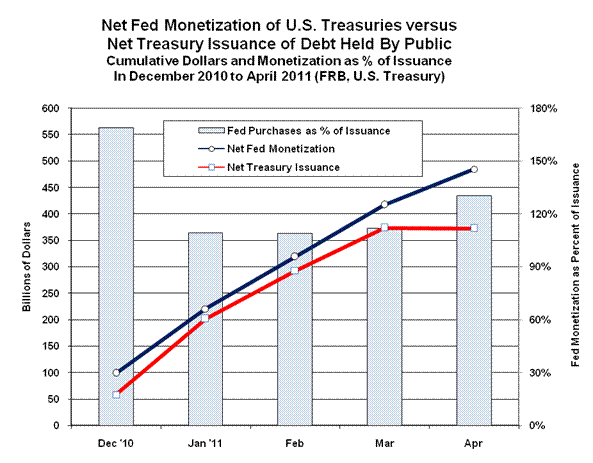 Net Fed Monetization of U.S. Treasuries versus
Net Treasury Issuance of Debt Held By Public
Cumulative Dollars and Monetization as % of Issuance
In December 2010 to April 2011 (FRB, U.S. Treasury)

Fed Purchases as % of Issuance
Net Fed Monetization
Net Treasury Issuance

Billions of Dollars
600
550
500
450
400
350
300
250
200
150
100
50
0

Fed Monetization as Percent of Issuance
180%
150%
120%
90%
60%
30%
0%

Dec '10
Jan '11
Feb
Mar
Apr